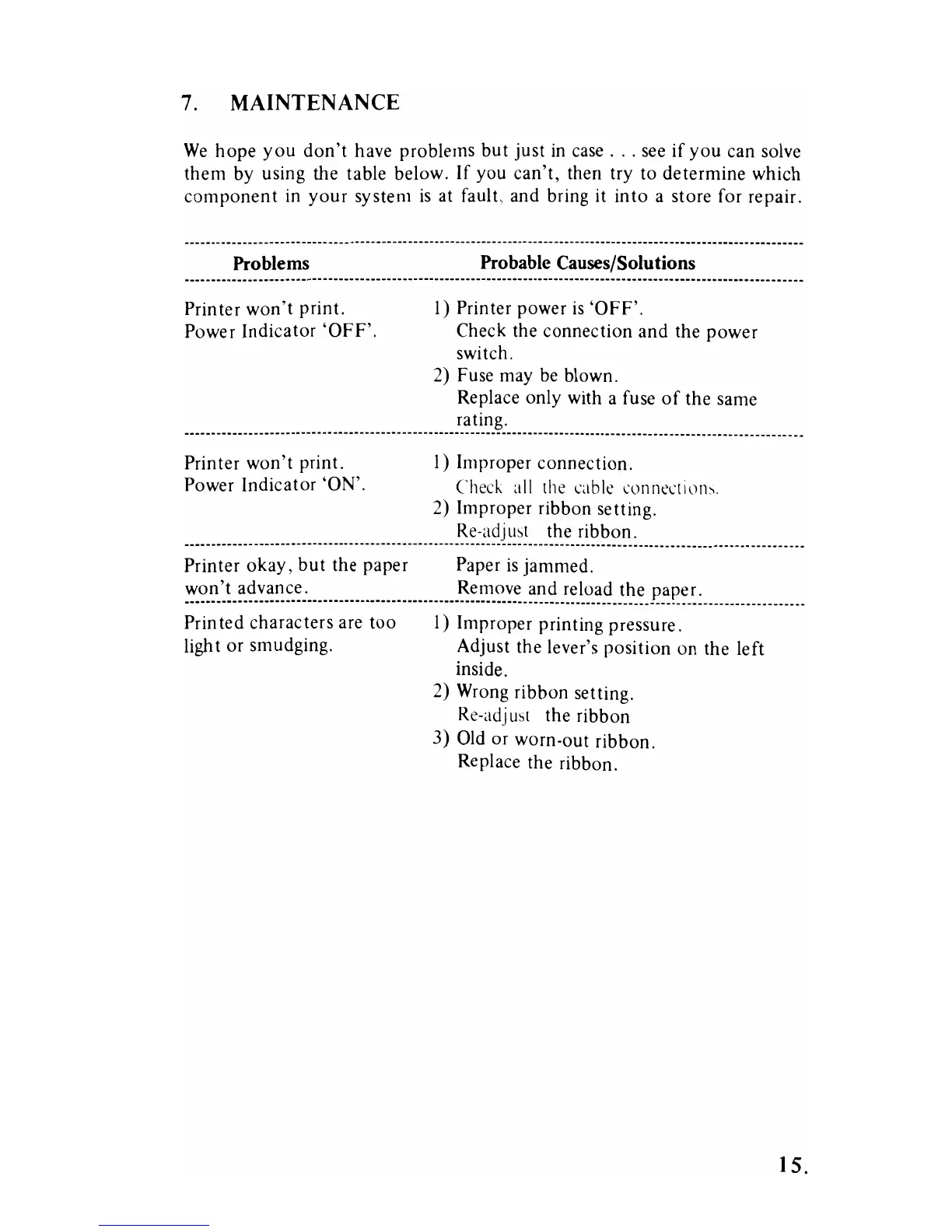 7. MAINTENANCE

We hope you don't have problems but just in case . . . see if you can solve them by using the table below. If you can't, then try to determine which component in your system is at fault, and bring it into a store for repair.

| Problems | Probable Causes/Solutions |
|---|---|
| Printer won't print. Power Indicator 'OFF'. | 1) Printer power is 'OFF'. Check the connection and the power switch. 2) Fuse may be blown. Replace only with a fuse of the same rating. |
| Printer won't print. Power Indicator 'ON'. | 1) Improper connection. Check all the cable connections. 2) Improper ribbon setting. Re-adjust the ribbon. |
| Printer okay, but the paper won't advance. | Paper is jammed. Remove and reload the paper. |
| Printed characters are too light or smudging. | 1) Improper printing pressure. Adjust the lever's position on the left inside. 2) Wrong ribbon setting. Re-adjust the ribbon 3) Old or worn-out ribbon. Replace the ribbon. |

15.